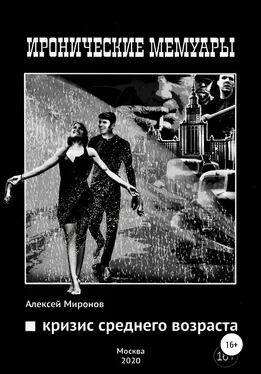 ИРОНИЧЕСКИЕ МЕМУАРЫ

Алексей Миронов

кризис среднего возраста

16+

Москва
2020

16+